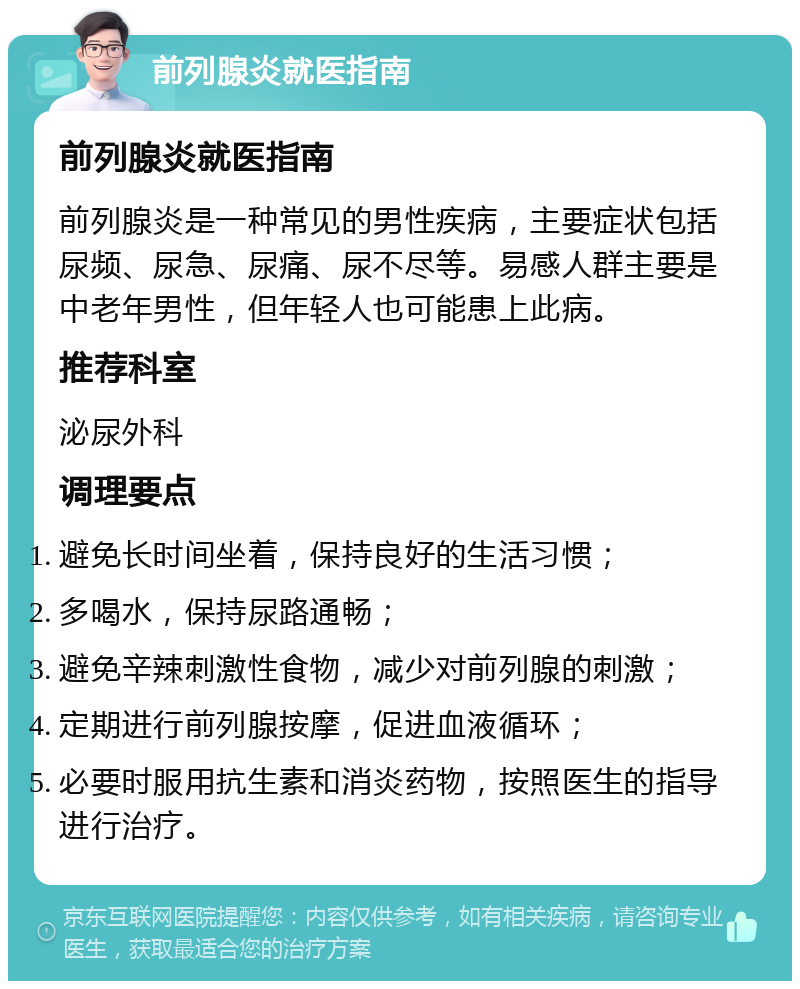 前列腺炎就医指南

前列腺炎就医指南

前列腺炎是一种常见的男性疾病，主要症状包括尿频、尿急、尿痛、尿不尽等。易感人群主要是中老年男性，但年轻人也可能患上此病。

推荐科室

泌尿外科

调理要点

1. 避免长时间坐着，保持良好的生活习惯；
2. 多喝水，保持尿路通畅；
3. 避免辛辣刺激性食物，减少对前列腺的刺激；
4. 定期进行前列腺按摩，促进血液循环；
5. 必要时服用抗生素和消炎药物，按照医生的指导进行治疗。

京东互联网医院提醒您：内容仅供参考，如有相关疾病，请咨询专业医生，获取最适合您的治疗方案